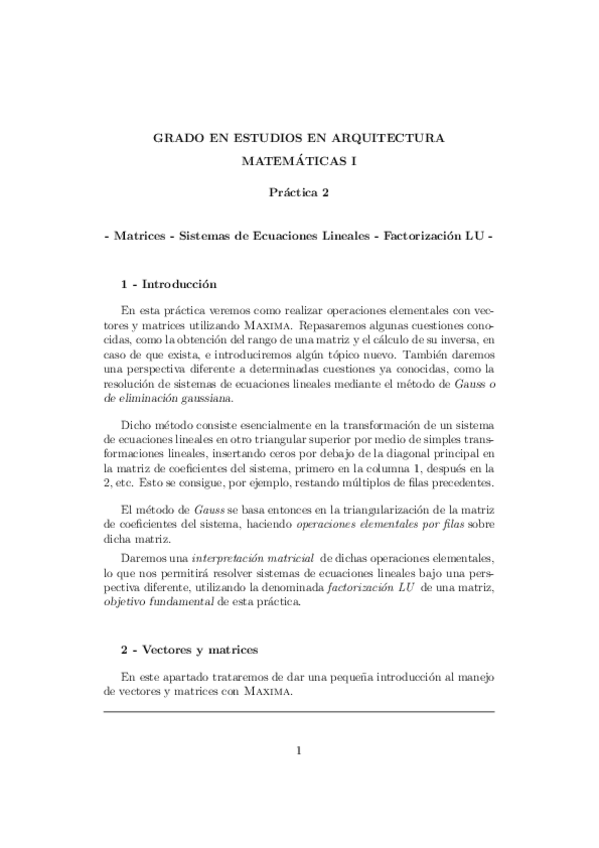 GRADO EN ESTUDIOS EN ARQUITECTURA

MATEMÁTICAS I

Práctica 2

- Matrices - Sistemas de Ecuaciones Lineales - Factorización LU -

1 - Introducción

En esta práctica veremos como realizar operaciones elementales con vectores y matrices utilizando MAXIMA. Repasaremos algunas cuestiones conocidas, como la obtención del rango de una matriz y el cálculo de su inversa, en caso de que exista, e introduciremos algún tópico nuevo. También daremos una perspectiva diferente a determinadas cuestiones ya conocidas, como la resolución de sistemas de ecuaciones lineales mediante el método de Gauss o de eliminación gaussiana.

Dicho método consiste esencialmente en la transformación de un sistema de ecuaciones lineales en otro triangular superior por medio de simples transformaciones lineales, insertando ceros por debajo de la diagonal principal en la matriz de coeficientes del sistema, primero en la columna 1, después en la 2, etc. Esto se consigue, por ejemplo, restando múltiplos de filas precedentes.

El método de Gauss se basa entonces en la triangularización de la matriz de coeficientes del sistema, haciendo operaciones elementales por filas sobre dicha matriz.

Daremos una interpretación matricial de dichas operaciones elementales, lo que nos permitirá resolver sistemas de ecuaciones lineales bajo una perspectiva diferente, utilizando la denominada factorización LU de una matriz, objetivo fundamental de esta práctica.

2 - Vectores y matrices

En este apartado trataremos de dar una pequeña introducción al manejo de vectores y matrices con MAXIMA.

1